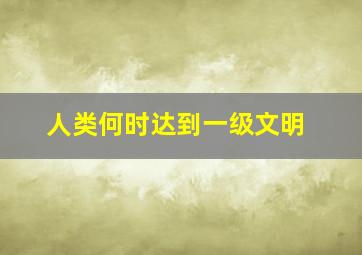 人类何时达到一级文明